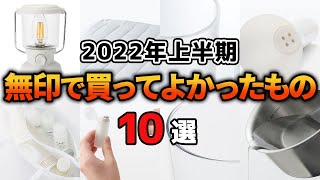 2022年上半期
無印で買ってよかったもの
10選